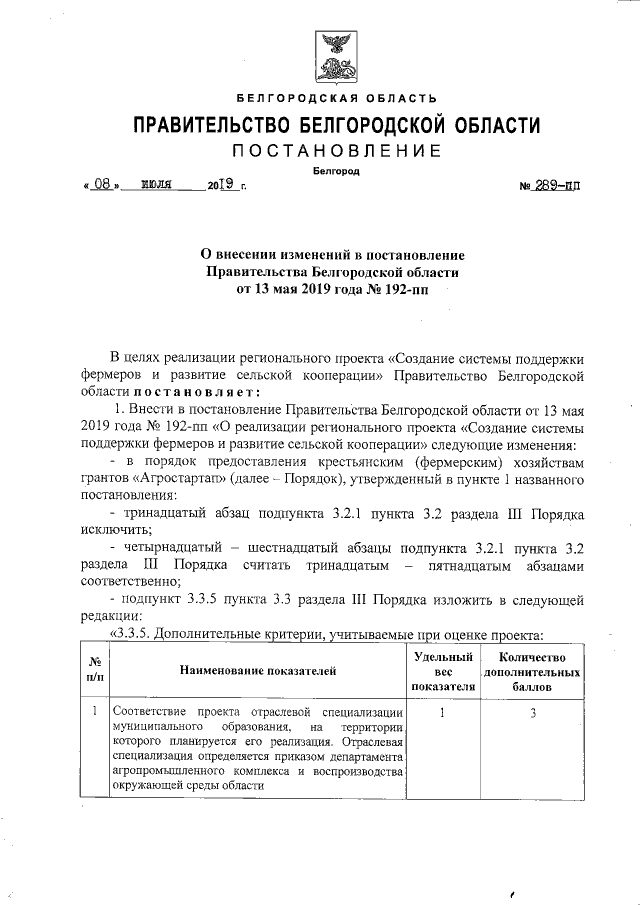 БЕЛГОРОДСКАЯ ОБЛАСТЬ

ПРАВИТЕЛЬСТВО БЕЛГОРОДСКОЙ ОБЛАСТИ

ПОСТАНОВЛЕНИЕ

Белгород

« 08 » июля 2019 г. № 289-пп

О внесении изменений в постановление Правительства Белгородской области от 13 мая 2019 года № 192-пп

В целях реализации регионального проекта «Создание системы поддержки фермеров и развитие сельской кооперации» Правительство Белгородской области постановляет:

1. Внести в постановление Правительства Белгородской области от 13 мая 2019 года № 192-пп «О реализации регионального проекта «Создание системы поддержки фермеров и развитие сельской кооперации» следующие изменения:

- в порядок предоставления крестьянским (фермерским) хозяйствам грантов «Агростартап» (далее – Порядок), утвержденный в пункте 1 названного постановления:

- тринадцатый абзац подпункта 3.2.1 пункта 3.2 раздела III Порядка исключить;

- четырнадцатый – шестнадцатый абзацы подпункта 3.2.1 пункта 3.2 раздела III Порядка считать тринадцатым – пятнадцатым абзацами соответственно;

- подпункт 3.3.5 пункта 3.3 раздела III Порядка изложить в следующей редакции:

«3.3.5. Дополнительные критерии, учитываемые при оценке проекта:

| № п/п | Наименование показателей | Удельный вес показателя | Количество дополнительных баллов |
|---|---|---|---|
| 1 | Соответствие проекта отраслевой специализации муниципального образования, на территории которого планируется его реализация. Отраслевая специализация определяется приказом департамента агропромышленного комплекса и воспроизводства окружающей среды области | 1 | 3 |